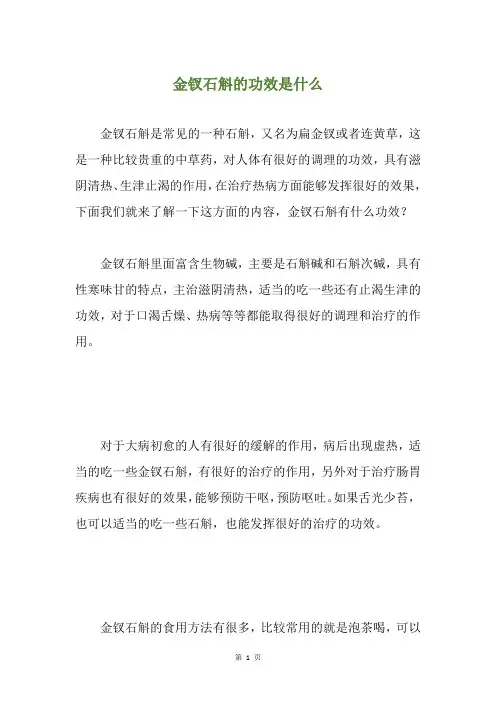 金钗石斛的功效是什么

金钗石斛是常见的一种石斛，又名为扁金钗或者连黄草，这是一种比较贵重的中草药，对人体有很好的调理的功效，具有滋阴清热、生津止渴的作用，在治疗热病方面能够发挥很好的效果，下面我们就来了解一下这方面的内容，金钗石斛有什么功效？

金钗石斛里面富含生物碱，主要是石斛碱和石斛次碱，具有性寒味甘的特点，主治滋阴清热，适当的吃一些还有止渴生津的功效，对于口渴舌燥、热病等等都能取得很好的调理和治疗的作用。

对于大病初愈的人有很好的缓解的作用，病后出现虚热，适当的吃一些金钗石斛，有很好的治疗的作用，另外对于治疗肠胃疾病也有很好的效果，能够预防干呕，预防呕吐。如果舌光少苔，也可以适当的吃一些石斛，也能发挥很好的治疗的功效。

金钗石斛的食用方法有很多，比较常用的就是泡茶喝，可以

第 1 页